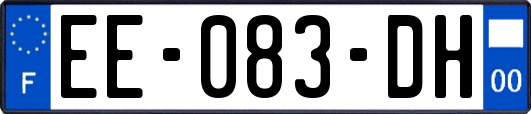 F
EE-083-DH
00